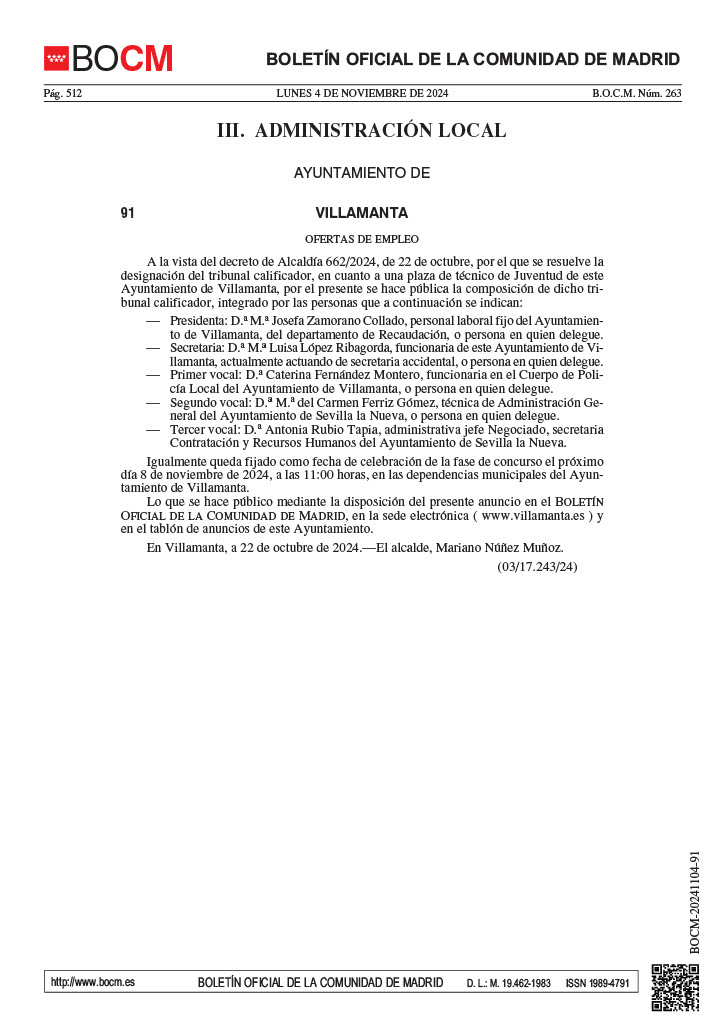 BOCM

BOLETÍN OFICIAL DE LA COMUNIDAD DE MADRID

Pág. 512 LUNES 4 DE NOVIEMBRE DE 2024 B.O.C.M. Núm. 263

III. ADMINISTRACIÓN LOCAL

AYUNTAMIENTO DE

91 VILLAMANTA

OFERTAS DE EMPLEO

A la vista del decreto de Alcaldía 662/2024, de 22 de octubre, por el que se resuelve la designación del tribunal calificador, en cuanto a una plaza de técnico de Juventud de este Ayuntamiento de Villamanta, por el presente se hace pública la composición de dicho tribunal calificador, integrado por las personas que a continuación se indican:

— Presidenta: D.ª M.ª Josefa Zamorano Collado, personal laboral fijo del Ayuntamiento de Villamanta, del departamento de Recaudación, o persona en quien delegue.
— Secretaria: D.ª M.ª Luisa López Ribagorda, funcionaria de este Ayuntamiento de Villamanta, actualmente actuando de secretaria accidental, o persona en quien delegue.
— Primer vocal: D.ª Caterina Fernández Montero, funcionaria en el Cuerpo de Policía Local del Ayuntamiento de Villamanta, o persona en quien delegue.
— Segundo vocal: D.ª M.ª del Carmen Ferriz Gómez, técnica de Administración General del Ayuntamiento de Sevilla la Nueva, o persona en quien delegue.
— Tercer vocal: D.ª Antonia Rubio Tapia, administrativa jefe Negociado, secretaria Contratación y Recursos Humanos del Ayuntamiento de Sevilla la Nueva.

Igualmente queda fijado como fecha de celebración de la fase de concurso el próximo día 8 de noviembre de 2024, a las 11:00 horas, en las dependencias municipales del Ayuntamiento de Villamanta.

Lo que se hace público mediante la disposición del presente anuncio en el BOLETÍN OFICIAL DE LA COMUNIDAD DE MADRID, en la sede electrónica ( www.villamanta.es ) y en el tablón de anuncios de este Ayuntamiento.

En Villamanta, a 22 de octubre de 2024.—El alcalde, Mariano Núñez Muñoz.

(03/17.243/24)

BOCM-20241104-91

http://www.bocm.es BOLETÍN OFICIAL DE LA COMUNIDAD DE MADRID D. L.: M. 19.462-1983 ISSN 1989-4791